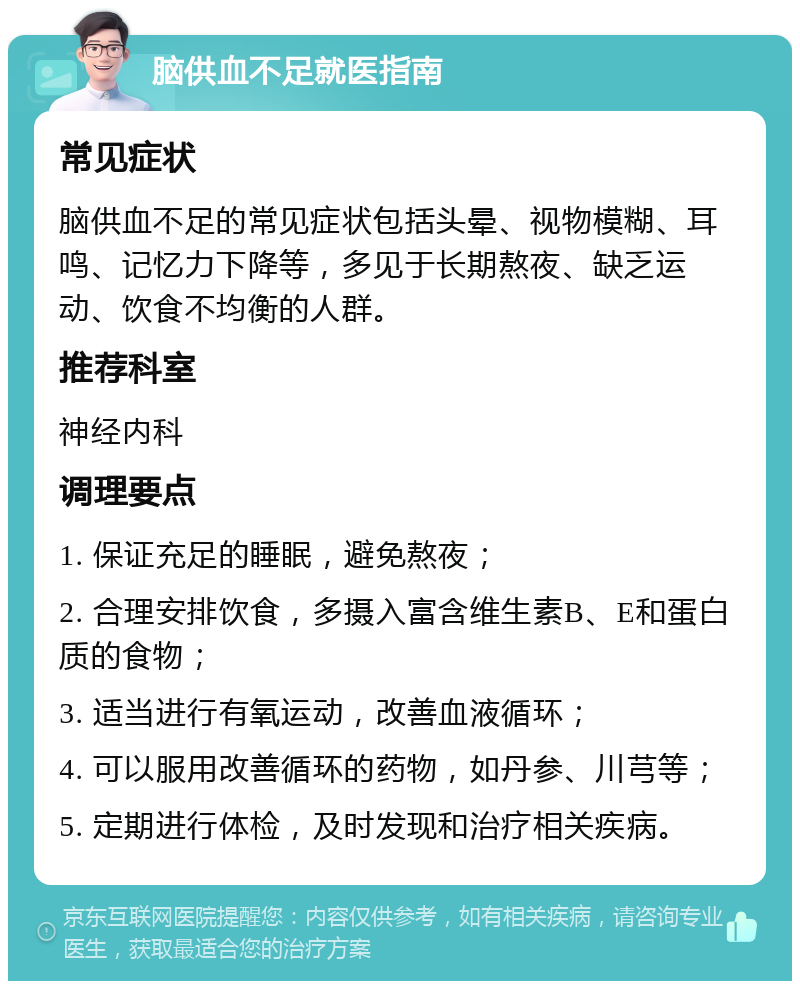 脑供血不足就医指南

常见症状

脑供血不足的常见症状包括头晕、视物模糊、耳鸣、记忆力下降等，多见于长期熬夜、缺乏运动、饮食不均衡的人群。

推荐科室

神经内科

调理要点

1. 保证充足的睡眠，避免熬夜；

2. 合理安排饮食，多摄入富含维生素B、E和蛋白质的食物；

3. 适当进行有氧运动，改善血液循环；

4. 可以服用改善循环的药物，如丹参、川芎等；

5. 定期进行体检，及时发现和治疗相关疾病。

京东互联网医院提醒您：内容仅供参考，如有相关疾病，请咨询专业医生，获取最适合您的治疗方案